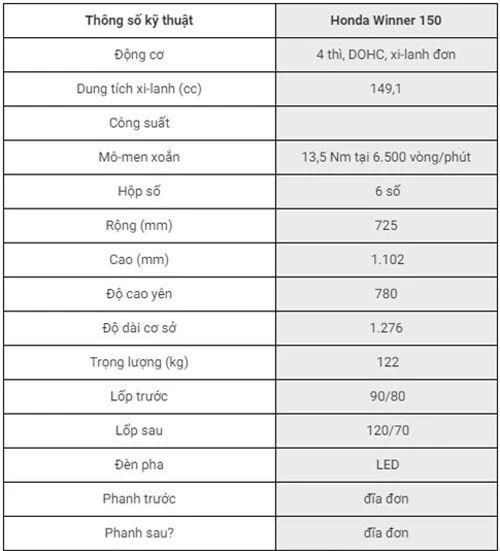 | Thông số kỹ thuật | Honda Winner 150 |
|---|---|
| Động cơ | 4 thì, DOHC, xi-lanh đơn |
| Dung tích xi-lanh (cc) | 149,1 |
| Công suất | |
| Mô-men xoắn | 13,5 Nm tại 6.500 vòng/phút |
| Hộp số | 6 số |
| Rộng (mm) | 725 |
| Cao (mm) | 1.102 |
| Độ cao yên | 780 |
| Độ dài cơ sở | 1.276 |
| Trọng lượng (kg) | 122 |
| Lốp trước | 90/80 |
| Lốp sau | 120/70 |
| Đèn pha | LED |
| Phanh trước | đĩa đơn |
| Phanh sau? | đĩa đơn |